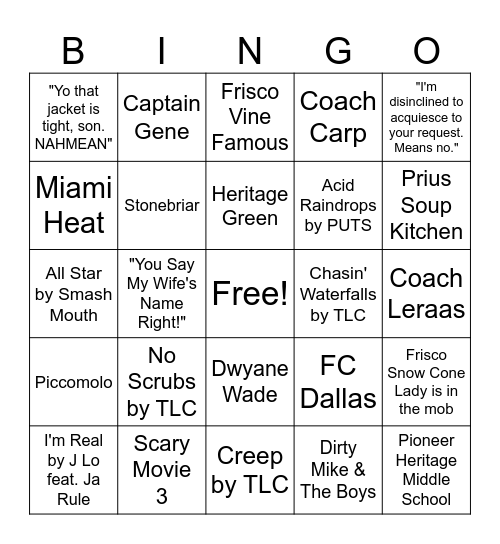 | B | I | N | G | O |
|---|---|---|---|---|
| "Yo that jacket is tight, son. NAHMEAN" | Captain Gene | Frisco Vine Famous | Coach Carp | "I'm disinclined to acquiesce to your request. Means no." |
| Miami Heat | Stonebriar | Heritage Green | Acid Raindrops by PUTS | Prius Soup Kitchen |
| All Star by Smash Mouth | "You Say My Wife's Name Right!" | Free! | Chasin' Waterfalls by TLC | Coach Leraas |
| Piccomolo | No Scrubs by TLC | Dwyane Wade | FC Dallas | Frisco Snow Cone Lady is in the mob |
| I'm Real by J Lo feat. Ja Rule | Scary Movie 3 | Creep by TLC | Dirty Mike & The Boys | Pioneer Heritage Middle School |